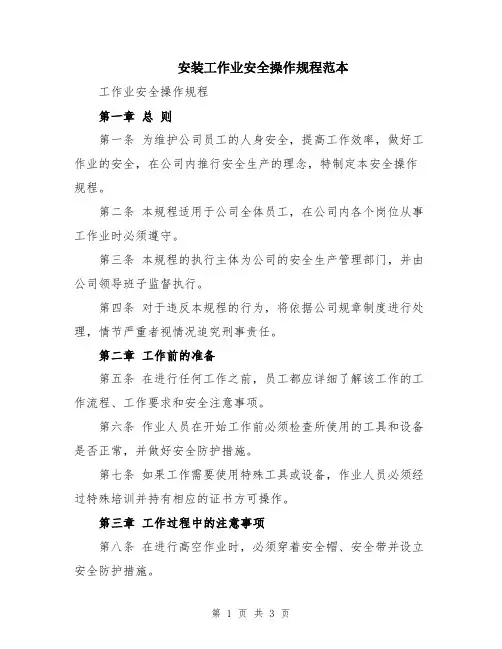 安装工作业安全操作规程范本

工作业安全操作规程

第一章 总 则

第一条 为维护公司员工的人身安全，提高工作效率，做好工作业的安全，在公司内推行安全生产的理念，特制定本安全操作规程。

第二条 本规程适用于公司全体员工，在公司内各个岗位从事工作业时必须遵守。

第三条 本规程的执行主体为公司的安全生产管理部门，并由公司领导班子监督执行。

第四条 对于违反本规程的行为，将依据公司规章制度进行处理，情节严重者视情况追究刑事责任。

第二章 工作前的准备

第五条 在进行任何工作之前，员工都应详细了解该工作的工作流程、工作要求和安全注意事项。

第六条 作业人员在开始工作前必须检查所使用的工具和设备是否正常，并做好安全防护措施。

第七条 如果工作需要使用特殊工具或设备，作业人员必须经过特殊培训并持有相应的证书方可操作。

第三章 工作过程中的注意事项

第八条 在进行高空作业时，必须穿着安全帽、安全带并设立安全防护措施。

第 1 页 共 3 页